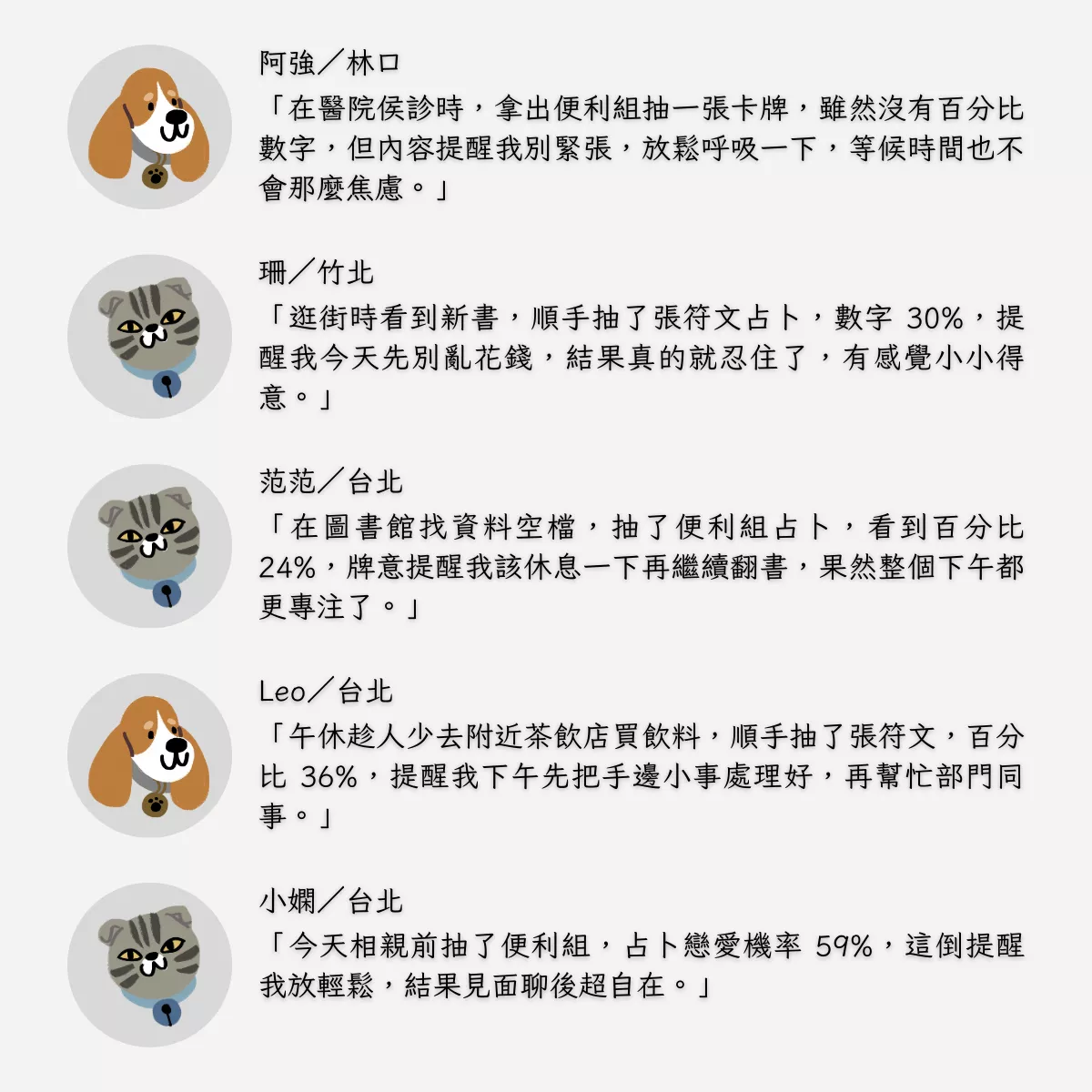 阿強／林口

「在醫院侯診時，拿出便利組抽一張卡牌，雖然沒有百分比數字，但內容提醒我別緊張，放鬆呼吸一下，等候時間也不會那麼焦慮。」

珊／竹北

「逛街時看到新書，順手抽了張符文占卜，數字30%，提醒我今天先別亂花錢，結果真的就忍住了，有感覺小小得意。」

范范／台北

「在圖書館找資料空檔，抽了便利組占卜，看到百分比24%，牌意提醒我該休息一下再繼續翻書，果然整個下午都更專注了。」

Leo／台北

「午休趁人少去附近茶飲店買飲料，順手抽了張符文，百分比36%，提醒我下午先把手邊小事處理好，再幫忙部門同事。」

小嫻／台北

「今天相親前抽了便利組，占卜戀愛機率59%，這倒提醒我放輕鬆，結果見面聊後超自在。」